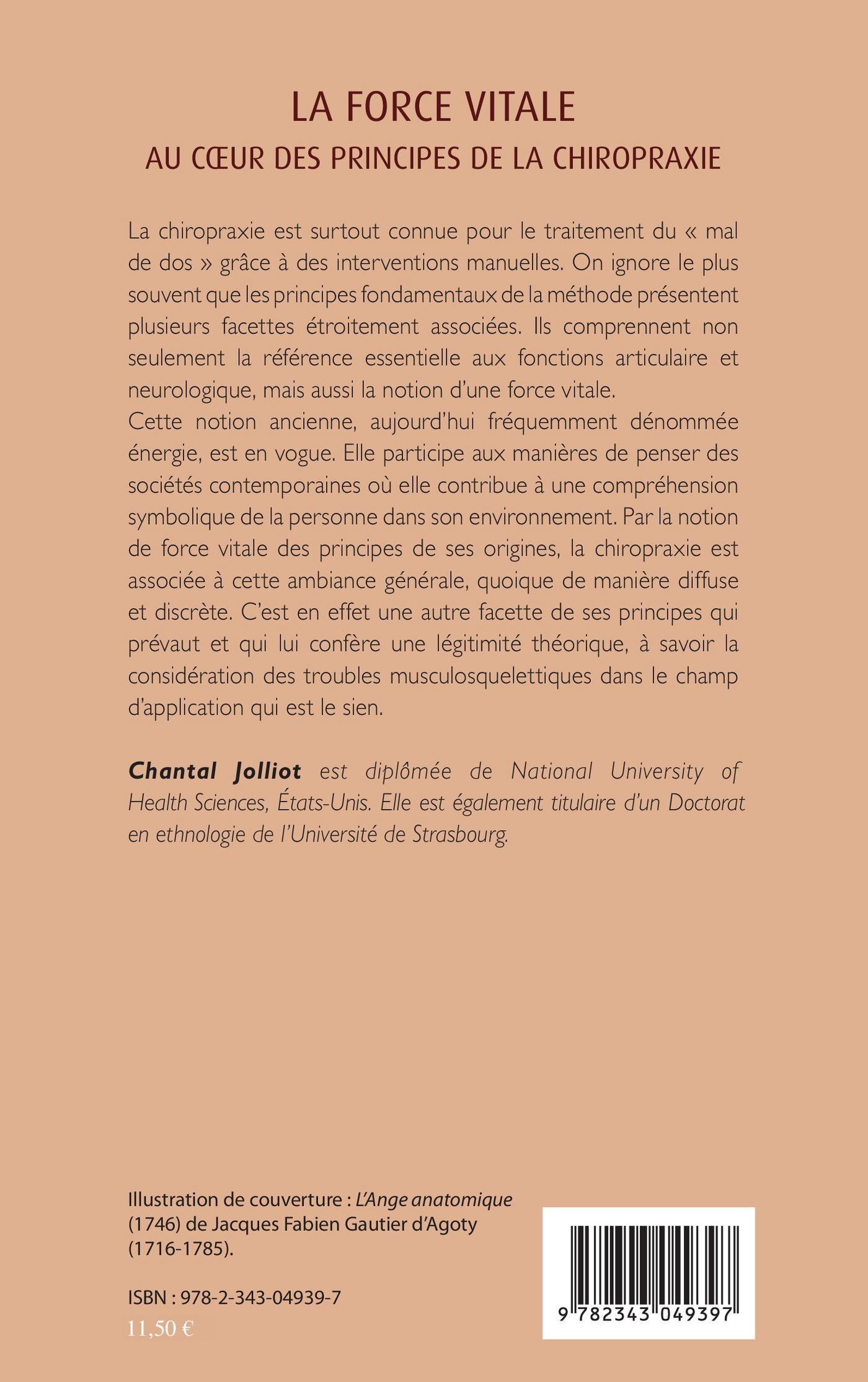 LA FORCE VITALE
AU CŒUR DES PRINCIPES DE LA CHIROPRAXIE

La chiropraxie est surtout connue pour le traitement du « mal de dos » grâce à des interventions manuelles. On ignore le plus souvent que les principes fondamentaux de la méthode présentent plusieurs facettes étroitement associées. Ils comprennent non seulement la référence essentielle aux fonctions articulaire et neurologique, mais aussi la notion d'une force vitale.
Cette notion ancienne, aujourd'hui fréquemment dénommée énergie, est en vogue. Elle participe aux manières de penser des sociétés contemporaines où elle contribue à une compréhension symbolique de la personne dans son environnement. Par la notion de force vitale des principes de ses origines, la chiropraxie est associée à cette ambiance générale, quoique de manière diffuse et discrète. C'est en effet une autre facette de ses principes qui prévaut et qui lui confère une légitimité théorique, à savoir la considération des troubles musculosquelettiques dans le champ d'application qui est le sien.

Chantal Jolliot est diplômée de National University of Health Sciences, États-Unis. Elle est également titulaire d'un Doctorat en ethnologie de l'Université de Strasbourg.

Illustration de couverture : L'Ange anatomique (1746) de Jacques Fabien Gautier d'Agoty (1716-1785).

ISBN : 978-2-343-04939-7
11,50 €

9 782343 049397